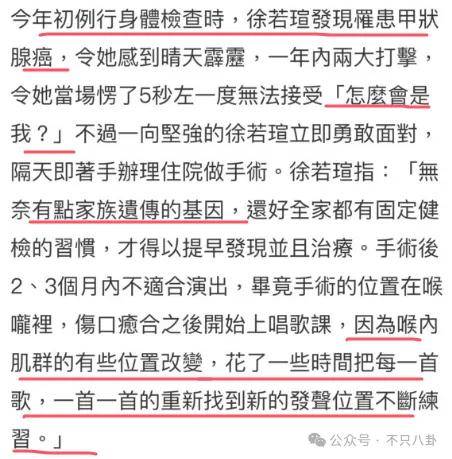 今年初例行身體檢查時，徐若瑄發現罹患甲狀腺癌，令她感到晴天霹靂，一年內兩大打擊，令她當場愣了5秒左一度無法接受「怎麼會是我？」不過一向堅強的徐若瑄立即勇敢面對，隔天即著手辦理住院做手術。徐若瑄指：「無奈有點家族遺傳的基因，還好全家都有固定健檢的習慣，才得以提早發現並且治療。手術後2、3個月內不適合演出，畢竟手術的位置在喉嚨裡，傷口癒合之後開始上唱歌課，因為喉內肌群的有些位置改變，花了一些時間把每一首歌，一首一首的重新找到新的發聲位置不斷練習。」

公众号 · 不只八卦